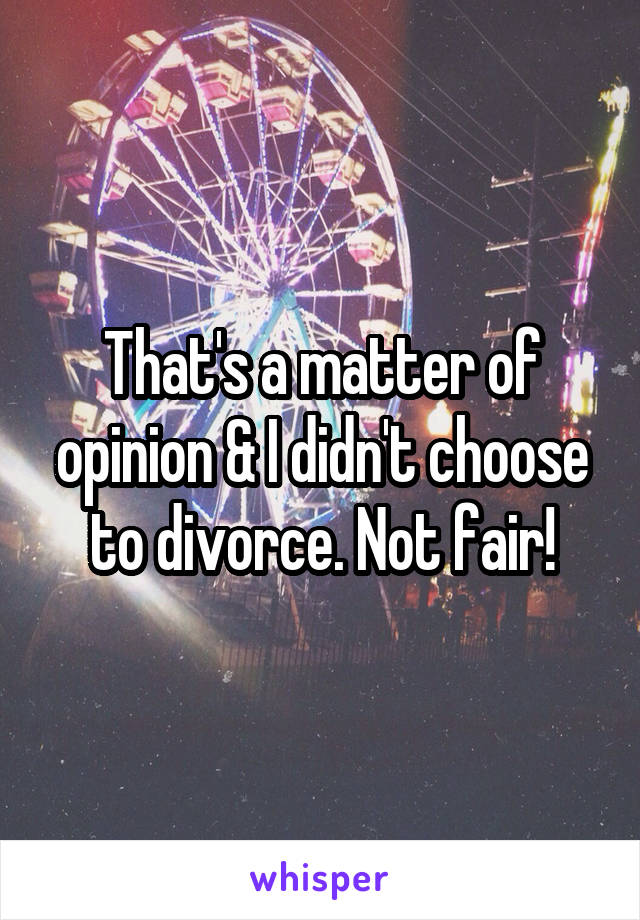 That's a matter of opinion & I didn't choose to divorce. Not fair!

whisper